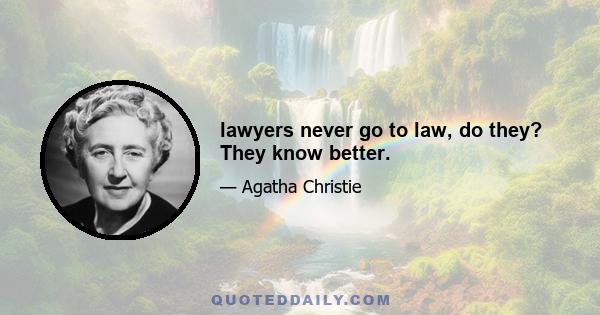 lawyers never go to law, do they? They know better.

— Agatha Christie

QUOTEDDAILY.COM